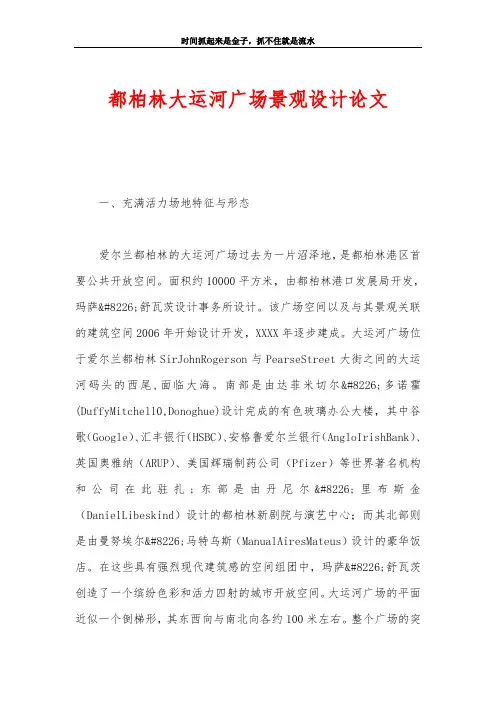 时间抓起来是金子，抓不住就是流水

都柏林大运河广场景观设计论文

一、充满活力场地特征与形态

爱尔兰都柏林的大运河广场过去为一片沼泽地，是都柏林港区首要公共开放空间。面积约10000平方米，由都柏林港口发展局开发，玛萨&#8226;舒瓦茨设计事务所设计。该广场空间以及与其景观关联的建筑空间2006年开始设计开发，XXXX年逐步建成。大运河广场位于爱尔兰都柏林SirJohnRogerson与PearseStreet大街之间的大运河码头的西尾，面临大海。南部是由达菲米切尔&#8226;多诺霍(DuffyMitchellO,Donoghue)设计完成的有色玻璃办公大楼，其中谷歌(Google)、汇丰银行(HSBC)、安格鲁爱尔兰银行(AngloIrishBank)、英国奥雅纳（ARUP)、美国辉瑞制药公司（Pfizer）等世界著名机构和公司在此驻扎；东部是由丹尼尔&#8226;里布斯金(DanielLibeskind）设计的都柏林新剧院与演艺中心；而其北部则是由曼努埃尔&#8226;马特乌斯（ManualAiresMateus）设计的豪华饭店。在这些具有强烈现代建筑感的空间组团中，玛萨&#8226;舒瓦茨创造了一个缤纷色彩和活力四射的城市开放空间。大运河广场的平面近似一个倒梯形，其东西向与南北向各约100米左右。整个广场的突